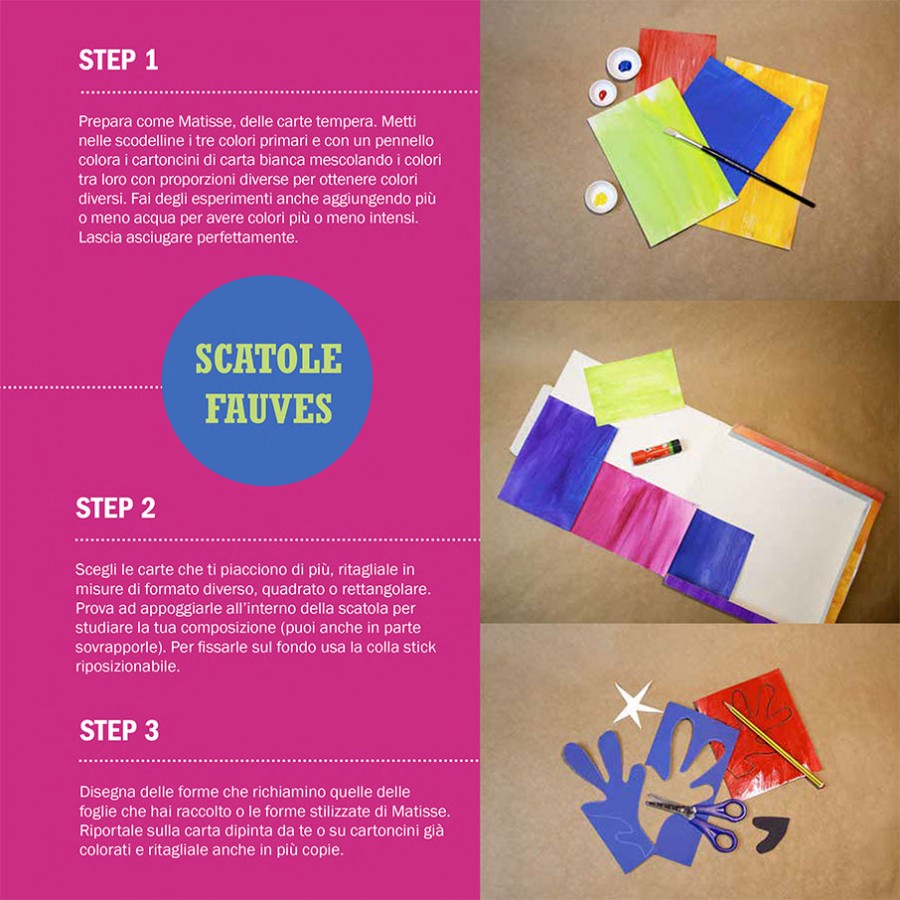 STEP 1

Prepara come Matisse, delle carte tempera. Metti nelle scodelline i tre colori primari e con un pennello colora i cartoncini di carta bianca mescolando i colori tra loro con proporzioni diverse per ottenere colori diversi. Fai degli esperimenti anche aggiungendo più o meno acqua per avere colori più o meno intensi. Lascia asciugare perfettamente.

SCATOLE FAUVES

STEP 2

Scegli le carte che ti piacciono di più, ritagliale in misure di formato diverso, quadrato o rettangolare. Prova ad appoggiarle all'interno della scatola per studiare la tua composizione (puoi anche in parte sovrapporle). Per fissarle sul fondo usa la colla stick riposizionabile.

STEP 3

Disegna delle forme che richiamino quelle delle foglie che hai raccolto o le forme stilizzate di Matisse. Riportale sulla carta dipinta da te o su cartoncini già colorati e ritagliale anche in più copie.